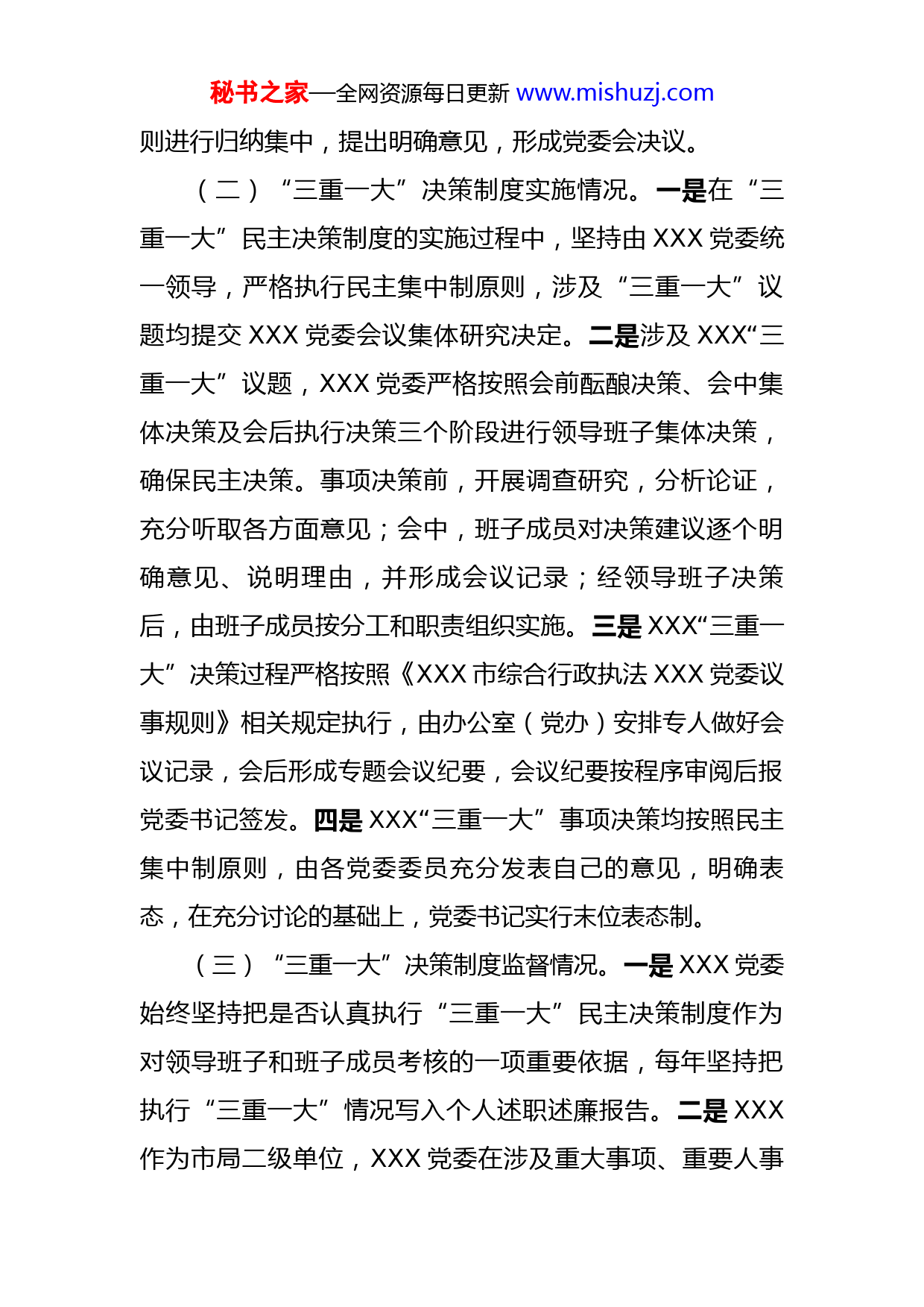 秘书之家—全网资源每日更新 www.mishuzj.com

则进行归纳集中，提出明确意见，形成党委会决议。

（二）“三重一大”决策制度实施情况。一是在“三重一大”民主决策制度的实施过程中，坚持由 XXX 党委统一领导，严格执行民主集中制原则，涉及“三重一大”议题均提交 XXX 党委会议集体研究决定。二是涉及 XXX“三重一大”议题，XXX 党委严格按照会前酝酿决策、会中集体决策及会后执行决策三个阶段进行领导班子集体决策，确保民主决策。事项决策前，开展调查研究，分析论证，充分听取各方面意见；会中，班子成员对决策建议逐个明确意见、说明理由，并形成会议记录；经领导班子决策后，由班子成员按分工和职责组织实施。三是 XXX“三重一大”决策过程严格按照《XXX 市综合行政执法 XXX 党委议事规则》相关规定执行，由办公室（党办）安排专人做好会议记录，会后形成专题会议纪要，会议纪要按程序审阅后报党委书记签发。四是 XXX“三重一大”事项决策均按照民主集中制原则，由各党委委员充分发表自己的意见，明确表态，在充分讨论的基础上，党委书记实行末位表态制。

（三）“三重一大”决策制度监督情况。一是 XXX 党委始终坚持把是否认真执行“三重一大”民主决策制度作为对领导班子和班子成员考核的一项重要依据，每年坚持把执行“三重一大”情况写入个人述职述廉报告。二是 XXX 作为市局二级单位，XXX 党委在涉及重大事项、重要人事